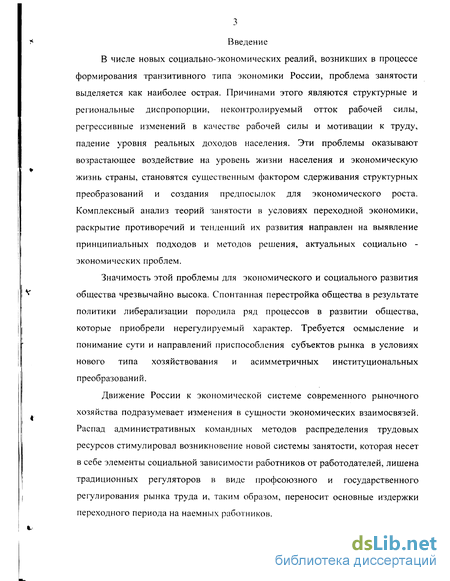 3

Введение

В числе новых социально-экономических реалий, возникших в процессе формирования транзитивного типа экономики России, проблема занятости выделяется как наиболее острая. Причинами этого являются структурные и региональные диспропорции, неконтролируемый отток рабочей силы, регрессивные изменений в качестве рабочей силы и мотивации к труду, падение уровня реальных доходов населения. Эти проблемы оказывают возрастающее воздействие на уровень жизни населения и экономическую жизнь страны, становятся существенным фактором сдерживания структурных преобразований и создания предпосылок для экономического роста. Комплексный анализ теорий занятости в условиях переходной экономики, раскрытие противоречий и тенденций их развития направлен на выявление принципиальных подходов и методов решения, актуальных социально - экономических проблем.

Значимость этой проблемы для экономического и социального развития общества чрезвычайно высока. Спонтанная перестройка общества в результате политики либерализации породила ряд процессов в развитии общества, которые приобрели нерегулируемый характер. Требуется осмысление и понимание сути и направлений приспособления субъектов рынка в условиях нового типа хозяйствования и асимметричных институциональных преобразований.

Движение России к экономической системе современного рыночного хозяйства подразумевает изменения в сущности экономических взаимосвязей. Распад административных командных методов распределения трудовых ресурсов стимулировал возникновение новой системы занятости, которая несет в себе элементы социальной зависимости работников от работодателей, лишена традиционных регуляторов в виде профсоюзного и государственного регулирования рынка труда и, таким образом, переносит основные издержки переходного периода на наемных работников.

dsLib.net
библиотека диссертаций